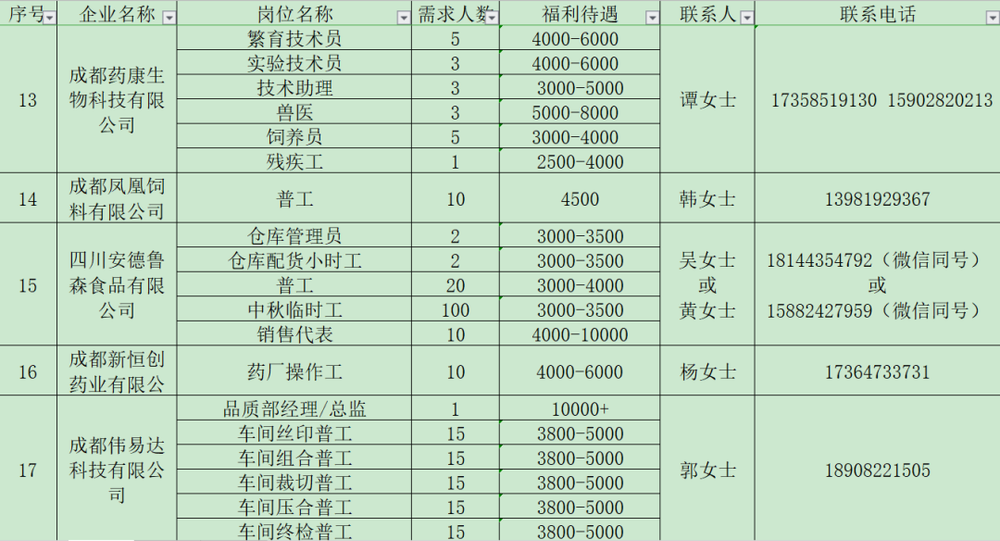 | 序号 | 企业名称 | 岗位名称 | 需求人数 | 福利待遇 | 联系人 | 联系电话 |
|---|---|---|---|---|---|---|
| 13 | 成都药康生物科技有限公司 | 繁育技术员 | 5 | 4000-6000 | 谭女士 | 17358519130 15902820213 |
| | | 实验技术员 | 3 | 4000-6000 | | |
| | | 技术助理 | 3 | 3000-5000 | | |
| | | 兽医 | 3 | 5000-8000 | | |
| | | 饲养员 | 5 | 3000-4000 | | |
| | | 残疾工 | 1 | 2500-4000 | | |
| 14 | 成都凤凰饲料有限公司 | 普工 | 10 | 4500 | 韩女士 | 13981929367 |
| 15 | 四川安德鲁森食品有限公司 | 仓库管理员 | 2 | 3000-3500 | 吴女士 或 黄女士 | 18144354792（微信同号） 或 15882427959（微信同号） |
| | | 仓库配货小时工 | 2 | 3000-3500 | | |
| | | 普工 | 20 | 3000-4000 | | |
| | | 中秋临时工 | 100 | 3000-3500 | | |
| | | 销售代表 | 10 | 4000-10000 | | |
| 16 | 成都新恒创药业有限公 | 药厂操作工 | 10 | 4000-6000 | 杨女士 | 17364733731 |
| 17 | 成都伟易达科技有限公司 | 品质部经理/总监 | 1 | 10000+ | 郭女士 | 18908221505 |
| | | 车间丝印普工 | 15 | 3800-5000 | | |
| | | 车间组合普工 | 15 | 3800-5000 | | |
| | | 车间裁切普工 | 15 | 3800-5000 | | |
| | | 车间压合普工 | 15 | 3800-5000 | | |
| | | 车间终检普工 | 15 | 3800-5000 | | |